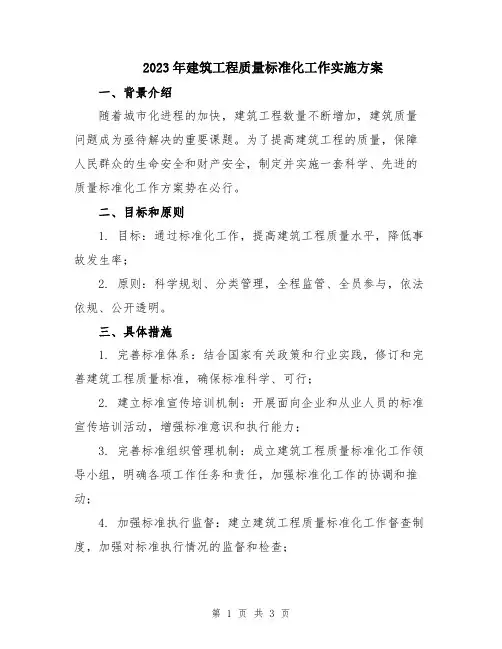 2023年建筑工程质量标准化工作实施方案

一、背景介绍

随着城市化进程的加快，建筑工程数量不断增加，建筑质量问题成为亟待解决的重要课题。为了提高建筑工程的质量，保障人民群众的生命安全和财产安全，制定并实施一套科学、先进的质量标准化工作方案势在必行。

二、目标和原则

1. 目标：通过标准化工作，提高建筑工程质量水平，降低事故发生率；

2. 原则：科学规划、分类管理，全程监管、全员参与，依法依规、公开透明。

三、具体措施

1. 完善标准体系：结合国家有关政策和行业实践，修订和完善建筑工程质量标准，确保标准科学、可行；

2. 建立标准宣传培训机制：开展面向企业和从业人员的标准宣传培训活动，增强标准意识和执行能力；

3. 完善标准组织管理机制：成立建筑工程质量标准化工作领导小组，明确各项工作任务和责任，加强标准化工作的协调和推动；

4. 加强标准执行监督：建立建筑工程质量标准化工作督查制度，加强对标准执行情况的监督和检查；

第 1 页 共 3 页